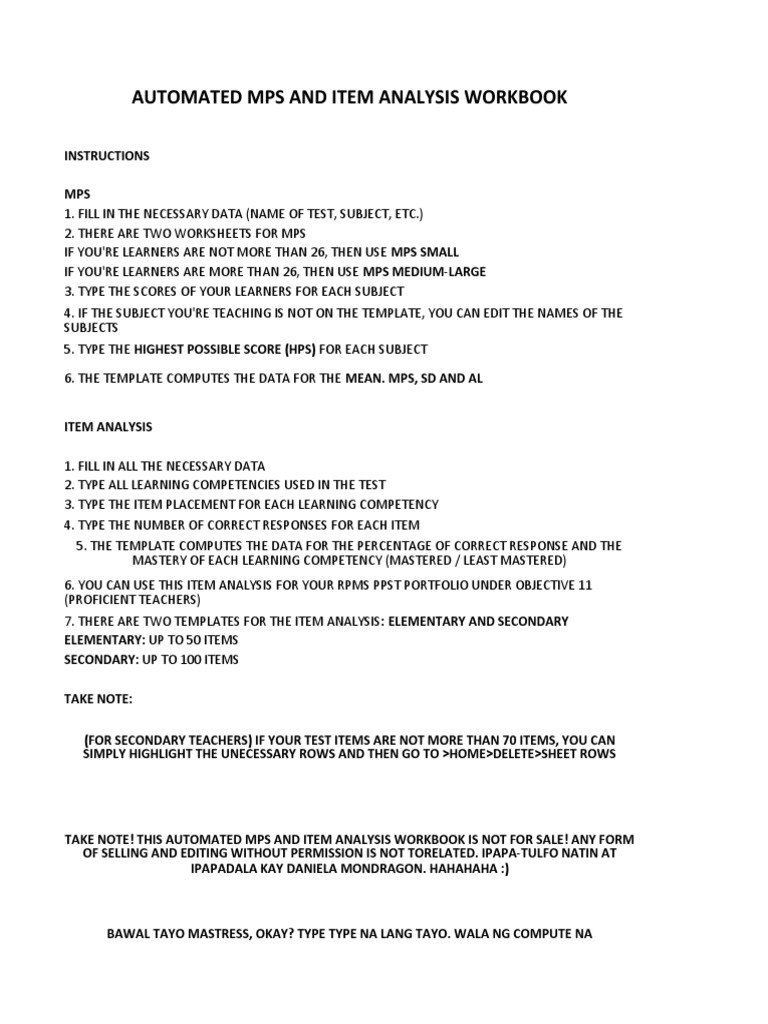 AUTOMATED MPS AND ITEM ANALYSIS WORKBOOK

INSTRUCTIONS

MPS
1. FILL IN THE NECESSARY DATA (NAME OF TEST, SUBJECT, ETC.)
2. THERE ARE TWO WORKSHEETS FOR MPS
IF YOU'RE LEARNERS ARE NOT MORE THAN 26, THEN USE MPS SMALL
IF YOU'RE LEARNERS ARE MORE THAN 26, THEN USE MPS MEDIUM-LARGE
3. TYPE THE SCORES OF YOUR LEARNERS FOR EACH SUBJECT
4. IF THE SUBJECT YOU'RE TEACHING IS NOT ON THE TEMPLATE, YOU CAN EDIT THE NAMES OF THE SUBJECTS
5. TYPE THE HIGHEST POSSIBLE SCORE (HPS) FOR EACH SUBJECT
6. THE TEMPLATE COMPUTES THE DATA FOR THE MEAN. MPS, SD AND AL

ITEM ANALYSIS

1. FILL IN ALL THE NECESSARY DATA
2. TYPE ALL LEARNING COMPETENCIES USED IN THE TEST
3. TYPE THE ITEM PLACEMENT FOR EACH LEARNING COMPETENCY
4. TYPE THE NUMBER OF CORRECT RESPONSES FOR EACH ITEM
5. THE TEMPLATE COMPUTES THE DATA FOR THE PERCENTAGE OF CORRECT RESPONSE AND THE MASTERY OF EACH LEARNING COMPETENCY (MASTERED / LEAST MASTERED)
6. YOU CAN USE THIS ITEM ANALYSIS FOR YOUR RPMS PPST PORTFOLIO UNDER OBJECTIVE 11 (PROFICIENT TEACHERS)
7. THERE ARE TWO TEMPLATES FOR THE ITEM ANALYSIS: ELEMENTARY AND SECONDARY
ELEMENTARY: UP TO 50 ITEMS
SECONDARY: UP TO 100 ITEMS

TAKE NOTE:

(FOR SECONDARY TEACHERS) IF YOUR TEST ITEMS ARE NOT MORE THAN 70 ITEMS, YOU CAN SIMPLY HIGHLIGHT THE UNECESSARY ROWS AND THEN GO TO >HOME>DELETE>SHEET ROWS

TAKE NOTE! THIS AUTOMATED MPS AND ITEM ANALYSIS WORKBOOK IS NOT FOR SALE! ANY FORM OF SELLING AND EDITING WITHOUT PERMISSION IS NOT TORELATED. IPAPA-TULFO NATIN AT IPAPADALA KAY DANIELA MONDRAGON. HAHAHAHA :)

BAWAL TAYO MASTRESS, OKAY? TYPE TYPE NA LANG TAYO. WALA NG COMPUTE NA